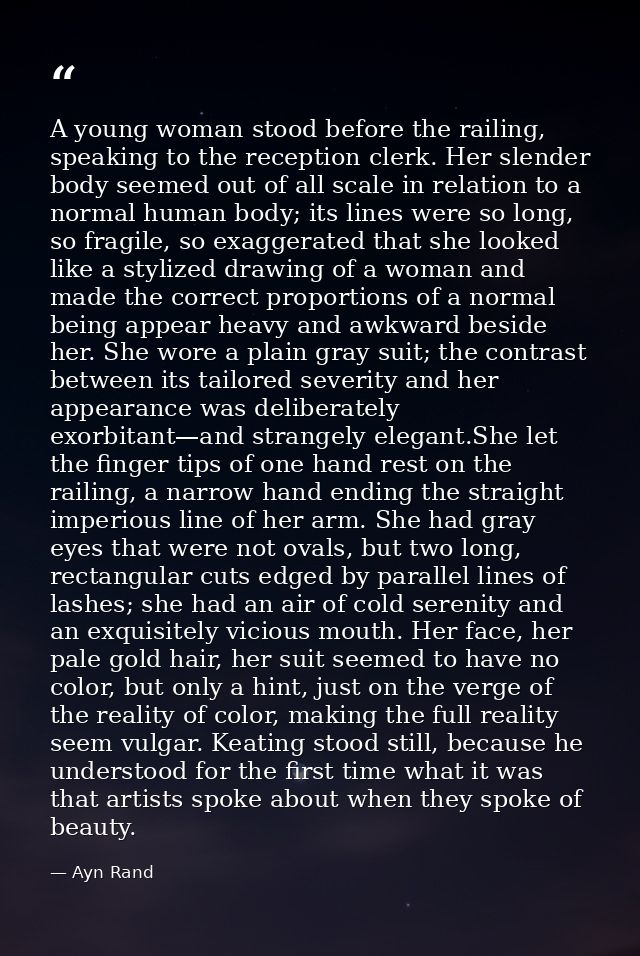 “

A young woman stood before the railing, speaking to the reception clerk. Her slender body seemed out of all scale in relation to a normal human body; its lines were so long, so fragile, so exaggerated that she looked like a stylized drawing of a woman and made the correct proportions of a normal being appear heavy and awkward beside her. She wore a plain gray suit; the contrast between its tailored severity and her appearance was deliberately exorbitant—and strangely elegant.She let the finger tips of one hand rest on the railing, a narrow hand ending the straight imperious line of her arm. She had gray eyes that were not ovals, but two long, rectangular cuts edged by parallel lines of lashes; she had an air of cold serenity and an exquisitely vicious mouth. Her face, her pale gold hair, her suit seemed to have no color, but only a hint, just on the verge of the reality of color, making the full reality seem vulgar. Keating stood still, because he understood for the first time what it was that artists spoke about when they spoke of beauty.

— Ayn Rand